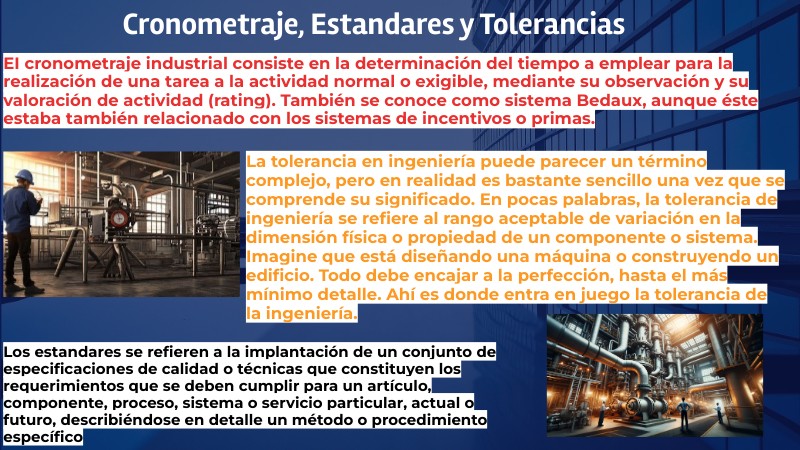 Cronometraje, Estandares y Tolerancias

El cronometraje industrial consiste en la determinación del tiempo a emplear para la realización de una tarea a la actividad normal o exigible, mediante su observación y su valoración de actividad (rating). También se conoce como sistema Bedaux, aunque éste estaba también relacionado con los sistemas de incentivos o primas.

La tolerancia en ingeniería puede parecer un término complejo, pero en realidad es bastante sencillo una vez que se comprende su significado. En pocas palabras, la tolerancia de ingeniería se refiere al rango aceptable de variación en la dimensión física o propiedad de un componente o sistema. Imagine que está diseñando una máquina o construyendo un edificio. Todo debe encajar a la perfección, hasta el más mínimo detalle. Ahí es donde entra en juego la tolerancia de la ingeniería.

Los estandares se refieren a la implantación de un conjunto de especificaciones de calidad o técnicas que constituyen los requerimientos que se deben cumplir para un artículo, componente, proceso, sistema o servicio particular, actual o futuro, describiéndose en detalle un método o procedimiento específico